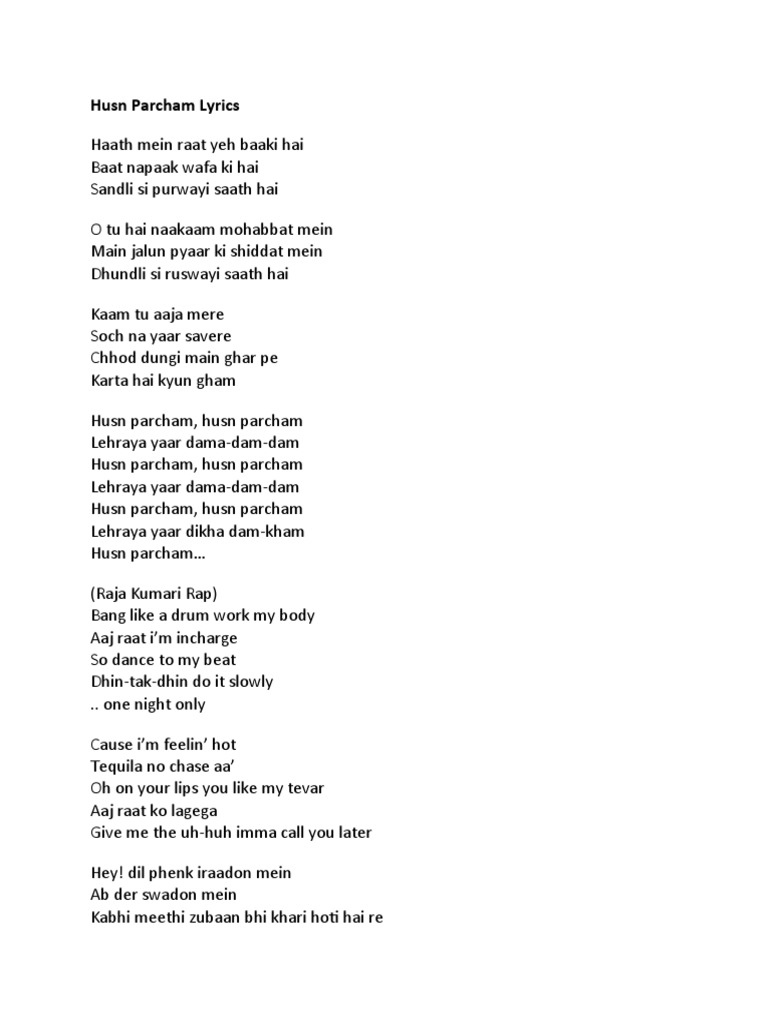 Husn Parcham Lyrics

Haath mein raat yeh baaki hai
Baat napaak wafa ki hai
Sandli si purwayi saath hai

O tu hai naakaam mohabbat mein
Main jalun pyaar ki shiddat mein
Dhundli si ruswayi saath hai

Kaam tu aaja mere
Soch na yaar savere
Chhod dungi main ghar pe
Karta hai kyun gham

Husn parcham, husn parcham
Lehraya yaar dama-dam-dam
Husn parcham, husn parcham
Lehraya yaar dama-dam-dam
Husn parcham, husn parcham
Lehraya yaar dikha dam-kham
Husn parcham…

(Raja Kumari Rap)
Bang like a drum work my body
Aaj raat i'm incharge
So dance to my beat
Dhin-tak-dhin do it slowly
.. one night only

Cause i'm feelin' hot
Tequila no chase aa'
Oh on your lips you like my tevar
Aaj raat ko lagega
Give me the uh-huh imma call you later

Hey! dil phenk iraadon mein
Ab der swadon mein
Kabhi meethi zubaan bhi khari hoti hai re